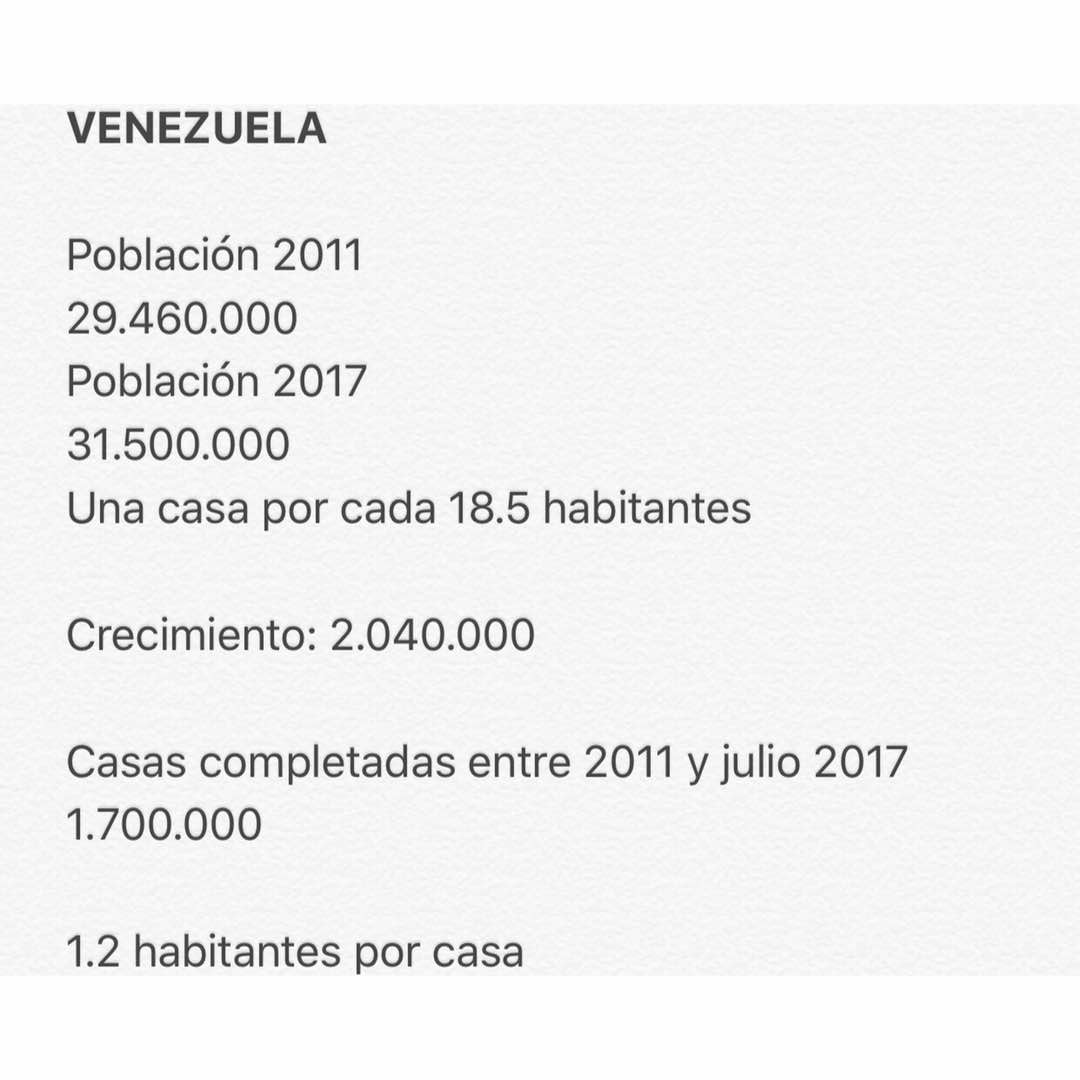 VENEZUELA

Población 2011
29.460.000
Población 2017
31.500.000
Una casa por cada 18.5 habitantes

Crecimiento: 2.040.000

Casas completadas entre 2011 y julio 2017
1.700.000

1.2 habitantes por casa